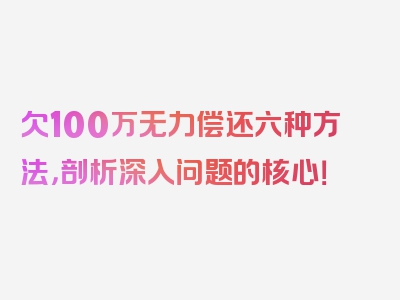 欠100万无力偿还六种方法，剖析深入问题的核心！